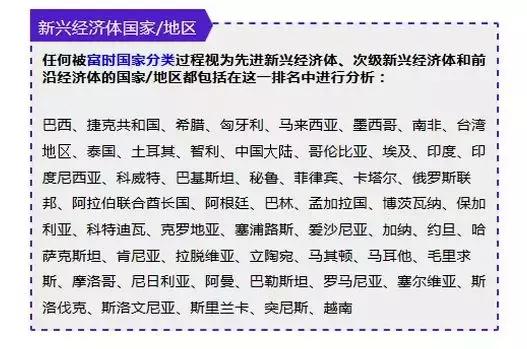 新兴经济体国家/地区

任何被富时国家分类过程视为先进新兴经济体、次级新兴经济体和前沿经济体的国家/地区都包括在这一排名中进行分析：

巴西、捷克共和国、希腊、匈牙利、马来西亚、墨西哥、南非、台湾地区、泰国、土耳其、智利、中国大陆、哥伦比亚、埃及、印度、印度尼西亚、科威特、巴基斯坦、秘鲁、菲律宾、卡塔尔、俄罗斯联邦、阿拉伯联合酋长国、阿根廷、巴林、孟加拉国、博茨瓦纳、保加利亚、科特迪瓦、克罗地亚、塞浦路斯、爱沙尼亚、加纳、约旦、哈萨克斯坦、肯尼亚、拉脱维亚、立陶宛、马其顿、马耳他、毛里求斯、摩洛哥、尼日利亚、阿曼、巴勒斯坦、罗马尼亚、塞尔维亚、斯洛伐克、斯洛文尼亚、斯里兰卡、突尼斯、越南